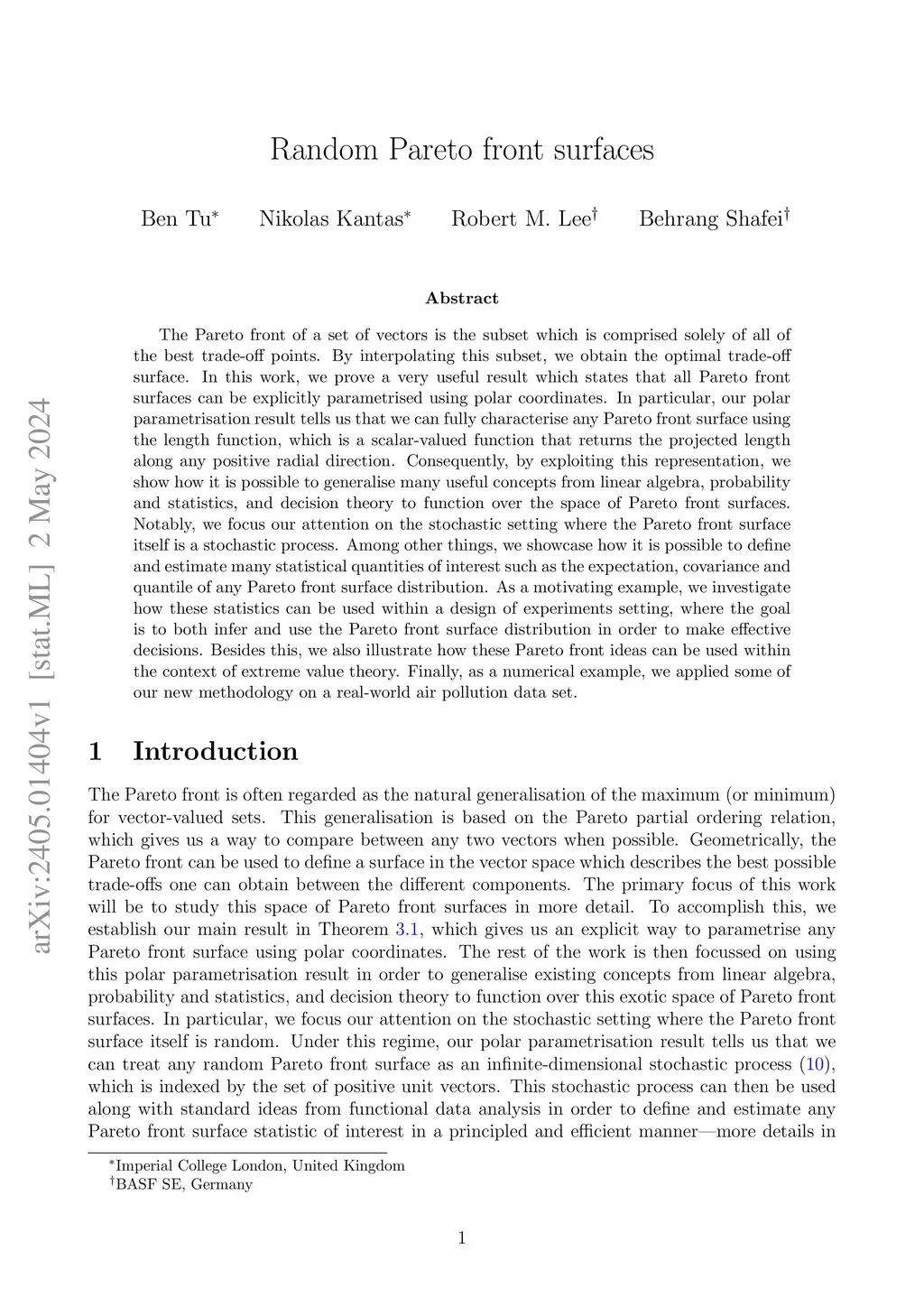 arXiv:2405.01404v1 [stat.ML] 2 May 2024

Random Pareto front surfaces

Ben Tu* Nikolas Kantas* Robert M. Lee† Behrang Shafei†

Abstract

The Pareto front of a set of vectors is the subset which is comprised solely of all of the best trade-off points. By interpolating this subset, we obtain the optimal trade-off surface. In this work, we prove a very useful result which states that all Pareto front surfaces can be explicitly parametrised using polar coordinates. In particular, our polar parametrisation result tells us that we can fully characterise any Pareto front surface using the length function, which is a scalar-valued function that returns the projected length along any positive radial direction. Consequently, by exploiting this representation, we show how it is possible to generalise many useful concepts from linear algebra, probability and statistics, and decision theory to function over the space of Pareto front surfaces. Notably, we focus our attention on the stochastic setting where the Pareto front surface itself is a stochastic process. Among other things, we showcase how it is possible to define and estimate many statistical quantities of interest such as the expectation, covariance and quantile of any Pareto front surface distribution. As a motivating example, we investigate how these statistics can be used within a design of experiments setting, where the goal is to both infer and use the Pareto front surface distribution in order to make effective decisions. Besides this, we also illustrate how these Pareto front ideas can be used within the context of extreme value theory. Finally, as a numerical example, we applied some of our new methodology on a real-world air pollution data set.

1 Introduction

The Pareto front is often regarded as the natural generalisation of the maximum (or minimum) for vector-valued sets. This generalisation is based on the Pareto partial ordering relation, which gives us a way to compare between any two vectors when possible. Geometrically, the Pareto front can be used to define a surface in the vector space which describes the best possible trade-offs one can obtain between the different components. The primary focus of this work will be to study this space of Pareto front surfaces in more detail. To accomplish this, we establish our main result in Theorem 3.1, which gives us an explicit way to parametrise any Pareto front surface using polar coordinates. The rest of the work is then focussed on using this polar parametrisation result in order to generalise existing concepts from linear algebra, probability and statistics, and decision theory to function over this exotic space of Pareto front surfaces. In particular, we focus our attention on the stochastic setting where the Pareto front surface itself is random. Under this regime, our polar parametrisation result tells us that we can treat any random Pareto front surface as an infinite-dimensional stochastic process (10), which is indexed by the set of positive unit vectors. This stochastic process can then be used along with standard ideas from functional data analysis in order to define and estimate any Pareto front surface statistic of interest in a principled and efficient manner—more details in

*Imperial College London, United Kingdom
†BASF SE, Germany

1